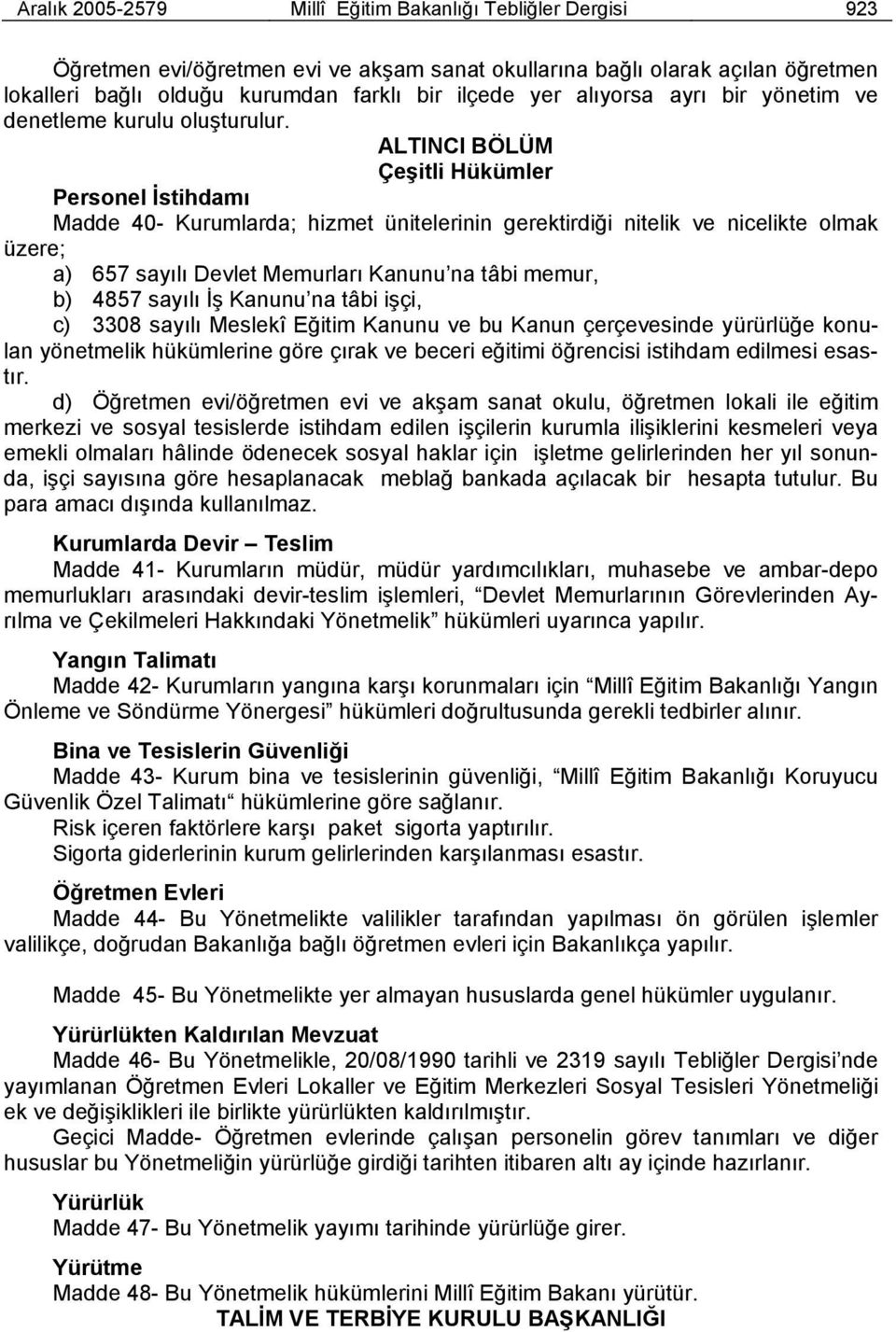 Aralık 2005-2579 Millî Eğitim Bakanlığı Tebliğler Dergisi 923

Öğretmen evi/öğretmen evi ve akşam sanat okullarına bağlı olarak açılan öğretmen lokalleri bağlı olduğu kurumdan farklı bir ilçede yer alıyorsa ayrı bir yönetim ve denetleme kurulu oluşturulur.

ALTINCI BÖLÜM
Çeşitli Hükümler

Personel İstihdamı
Madde 40- Kurumlarda; hizmet ünitelerinin gerektirdiği nitelik ve nicelikte olmak üzere;
a) 657 sayılı Devlet Memurları Kanunu'na tâbi memur,
b) 4857 sayılı İş Kanunu'na tâbi işçi,
c) 3308 sayılı Meslekî Eğitim Kanunu ve bu Kanun çerçevesinde yürürlüğe konulan yönetmelik hükümlerine göre çırak ve beceri eğitimi öğrencisi istihdam edilmesi esastır.
d) Öğretmen evi/öğretmen evi ve akşam sanat okulu, öğretmen lokali ile eğitim merkezi ve sosyal tesislerde istihdam edilen işçilerin kurumla ilişiklerini kesmeleri veya emekli olmaları hâlinde ödenecek sosyal haklar için işletme gelirlerinden her yıl sonunda, işçi sayısına göre hesaplanacak meblağ bankada açılacak bir hesapta tutulur. Bu para amacı dışında kullanılmaz.

Kurumlarda Devir – Teslim
Madde 41- Kurumların müdür, müdür yardımcılıkları, muhasebe ve ambar-depo memurlukları arasındaki devir-teslim işlemleri, "Devlet Memurlarının Görevlerinden Ayrılma ve Çekilmeleri Hakkındaki Yönetmelik" hükümleri uyarınca yapılır.

Yangın Talimatı
Madde 42- Kurumların yangına karşı korunmaları için "Millî Eğitim Bakanlığı Yangın Önleme ve Söndürme Yönergesi" hükümleri doğrultusunda gerekli tedbirler alınır.

Bina ve Tesislerin Güvenliği
Madde 43- Kurum bina ve tesislerinin güvenliği, "Millî Eğitim Bakanlığı Koruyucu Güvenlik Özel Talimatı" hükümlerine göre sağlanır.
Risk içeren faktörlere karşı paket sigorta yaptırılır.
Sigorta giderlerinin kurum gelirlerinden karşılanması esastır.

Öğretmen Evleri
Madde 44- Bu Yönetmelikte valilikler tarafından yapılması ön görülen işlemler valilikçe, doğrudan Bakanlığa bağlı öğretmen evleri için Bakanlıkça yapılır.

Madde 45- Bu Yönetmelikte yer almayan hususlarda genel hükümler uygulanır.

Yürürlükten Kaldırılan Mevzuat
Madde 46- Bu Yönetmelikle, 20/08/1990 tarihli ve 2319 sayılı Tebliğler Dergisi'nde yayımlanan Öğretmen Evleri Lokaller ve Eğitim Merkezleri Sosyal Tesisleri Yönetmeliği ek ve değişiklikleri ile birlikte yürürlükten kaldırılmıştır.
Geçici Madde- Öğretmen evlerinde çalışan personelin görev tanımları ve diğer hususlar bu Yönetmeliğin yürürlüğe girdiği tarihten itibaren altı ay içinde hazırlanır.

Yürürlük
Madde 47- Bu Yönetmelik yayımı tarihinde yürürlüğe girer.

Yürütme
Madde 48- Bu Yönetmelik hükümlerini Millî Eğitim Bakanı yürütür.
TALİM VE TERBİYE KURULU BAŞKANLIĞI